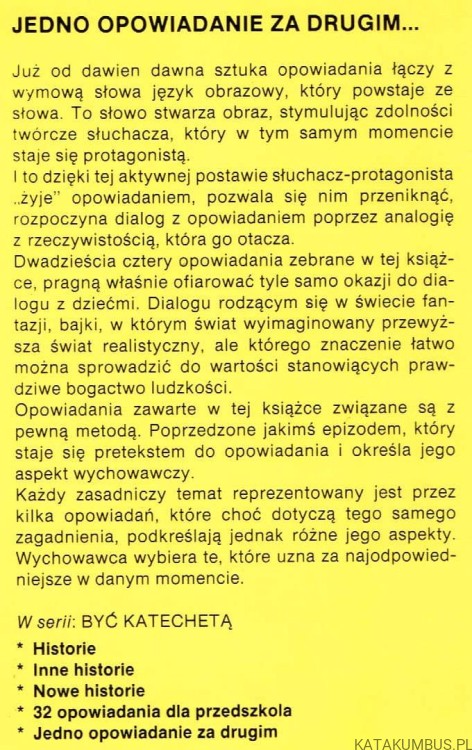 JEDNO OPOWIADANIE ZA DRUGIM...

Już od dawien dawna sztuka opowiadania łączy z wymową słowa język obrazowy, który powstaje ze słowa. To słowo stwarza obraz, stymulując zdolności twórcze słuchacza, który w tym samym momencie staje się protagonistą.
I to dzięki tej aktywnej postawie słuchacz-protagonista „żyje" opowiadaniem, pozwala się nim przeniknąć, rozpoczyna dialog z opowiadaniem poprzez analogię z rzeczywistością, która go otacza.
Dwadzieścia cztery opowiadania zebrane w tej książce, pragną właśnie ofiarować tyle samo okazji do dialogu z dziećmi. Dialogu rodzącym się w świecie fantazji, bajki, w którym świat wyimaginowany przewyższa świat realistyczny, ale którego znaczenie łatwo można sprowadzić do wartości stanowiących prawdziwe bogactwo ludzkości.
Opowiadania zawarte w tej książce związane są z pewną metodą. Poprzedzone jakimś epizodem, który staje się pretekstem do opowiadania i określa jego aspekt wychowawczy.
Każdy zasadniczy temat reprezentowany jest przez kilka opowiadań, które choć dotyczą tego samego zagadnienia, podkreślają jednak różne jego aspekty. Wychowawca wybiera te, które uzna za najodpowiedniejsze w danym momencie.

W serii: BYĆ KATECHETĄ
* Historie
* Inne historie
* Nowe historie
* 32 opowiadania dla przedszkola
* Jedno opowiadanie za drugim

KATAKUMBUS.PL